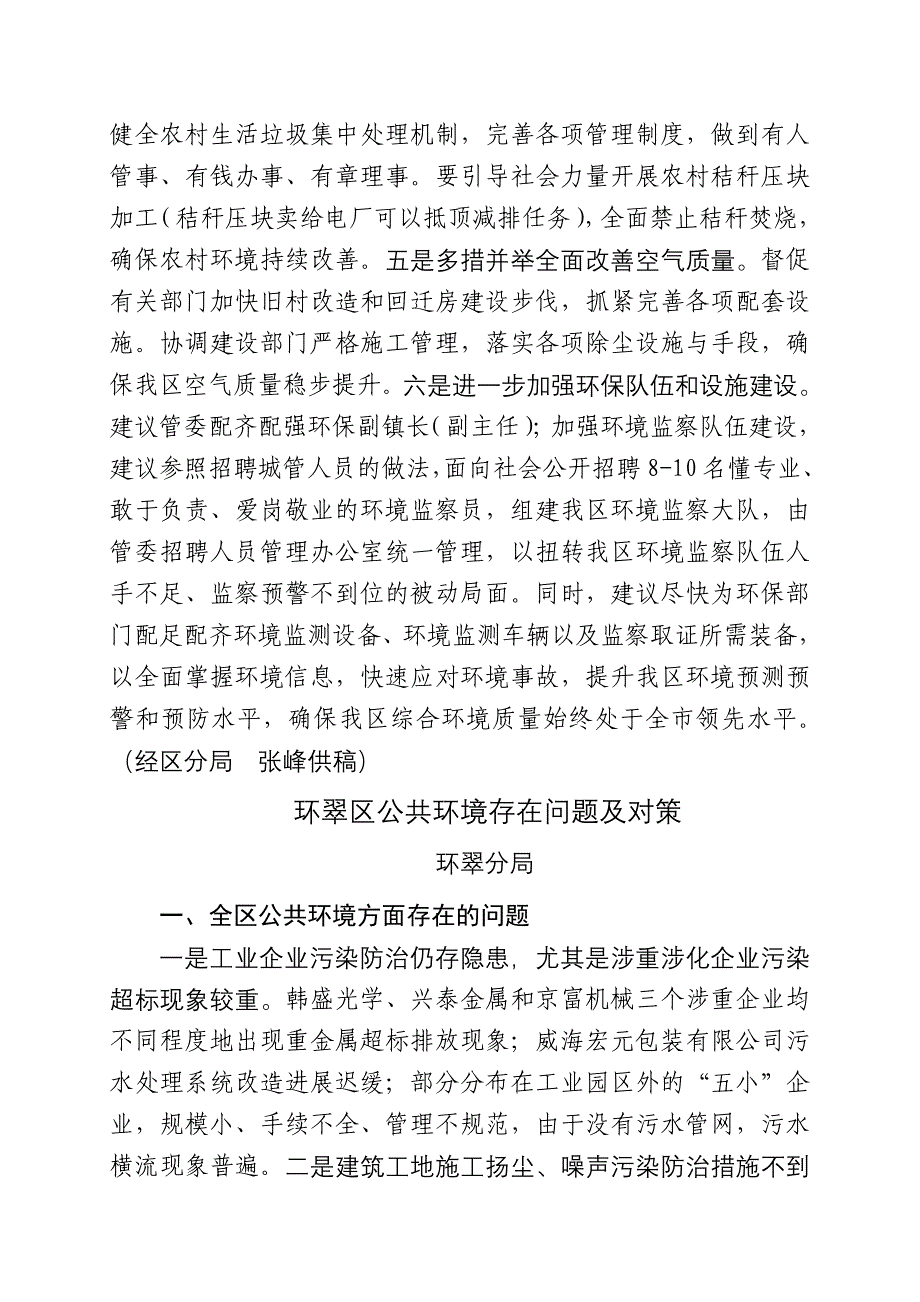 健全农村生活垃圾集中处理机制，完善各项管理制度，做到有人管事、有钱办事、有章理事。要引导社会力量开展农村秸秆压块加工（秸秆压块卖给电厂可以抵顶减排任务），全面禁止秸秆焚烧，确保农村环境持续改善。五是多措并举全面改善空气质量。督促有关部门加快旧村改造和回迁房建设步伐，抓紧完善各项配套设施。协调建设部门严格施工管理，落实各项除尘设施与手段，确保我区空气质量稳步提升。六是进一步加强环保队伍和设施建设。建议管委配齐配强环保副镇长（副主任）；加强环境监察队伍建设，建议参照招聘城管人员的做法，面向社会公开招聘 8-10 名懂专业、敢于负责、爱岗敬业的环境监察员，组建我区环境监察大队，由管委招聘人员管理办公室统一管理，以扭转我区环境监察队伍人手不足、监察预警不到位的被动局面。同时，建议尽快为环保部门配足配齐环境监测设备、环境监测车辆以及监察取证所需装备，以全面掌握环境信息，快速应对环境事故，提升我区环境预测预警和预防水平，确保我区综合环境质量始终处于全市领先水平。（经区分局　张峰供稿）

环翠区公共环境存在问题及对策

环翠分局

一、全区公共环境方面存在的问题

一是工业企业污染防治仍存隐患，尤其是涉重涉化企业污染超标现象较重。韩盛光学、兴泰金属和京富机械三个涉重企业均不同程度地出现重金属超标排放现象；威海宏元包装有限公司污水处理系统改造进展迟缓；部分分布在工业园区外的“五小”企业，规模小、手续不全、管理不规范，由于没有污水管网，污水横流现象普遍。二是建筑工地施工扬尘、噪声污染防治措施不到